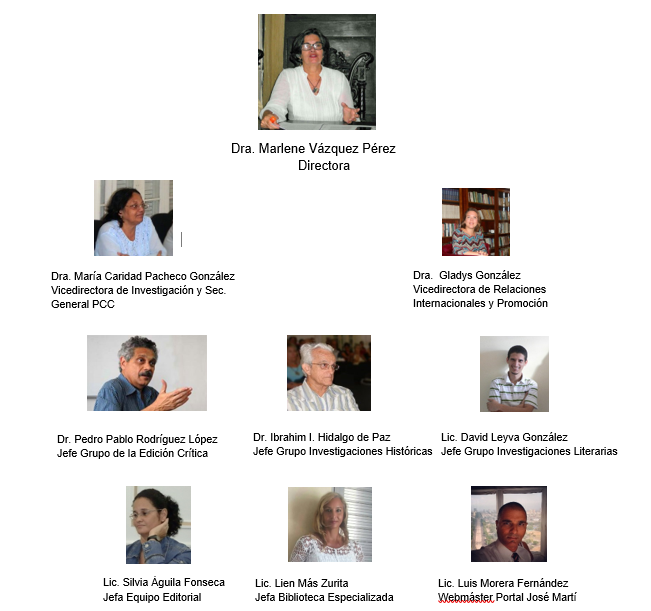 Dra. Marlene Vázquez Pérez
Directora

Dra. María Caridad Pacheco González
Vicedirectora de Investigación y Sec. General PCC

Dra. Gladys González
Vicedirectora de Relaciones Internacionales y Promoción

Dr. Pedro Pablo Rodríguez López
Jefe Grupo de la Edición Crítica

Dr. Ibrahim I. Hidalgo de Paz
Jefe Grupo Investigaciones Históricas

Lic. David Leyva González
Jefe Grupo Investigaciones Literarias

Lic. Silvia Águila Fonseca
Jefa Equipo Editorial

Lic. Lien Más Zurita
Jefa Biblioteca Especializada

Lic. Luis Morera Fernández
Webmáster Portal José Martí